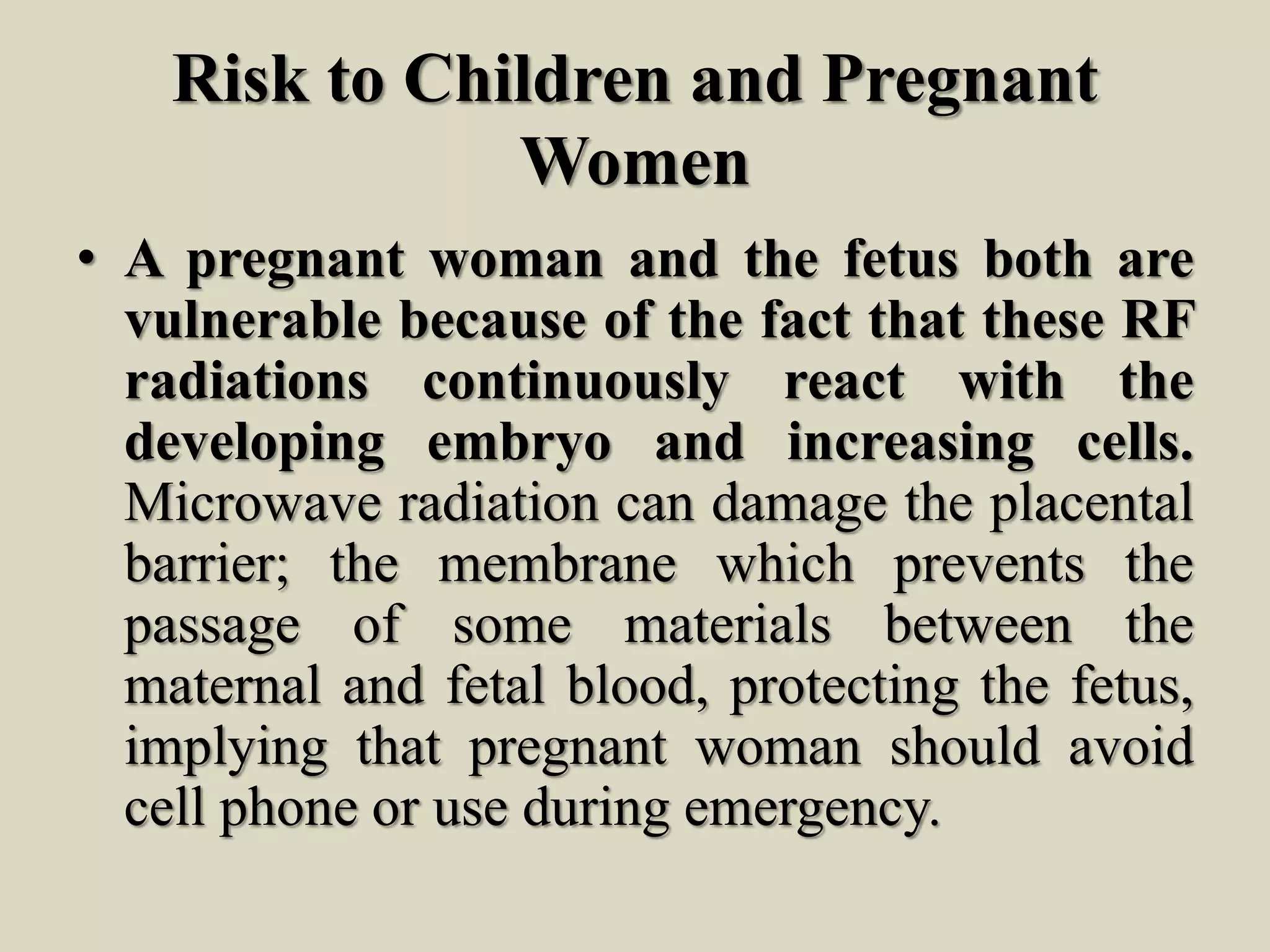 Risk to Children and Pregnant Women

• A pregnant woman and the fetus both are vulnerable because of the fact that these RF radiations continuously react with the developing embryo and increasing cells. Microwave radiation can damage the placental barrier; the membrane which prevents the passage of some materials between the maternal and fetal blood, protecting the fetus, implying that pregnant woman should avoid cell phone or use during emergency.